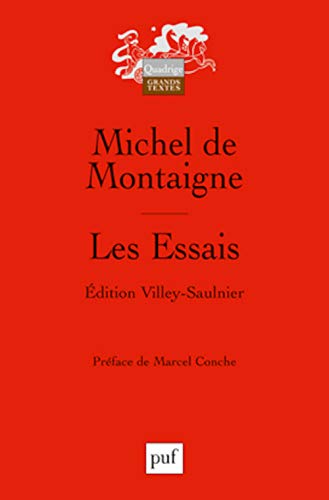 Quadrige
GRANDS TEXTES

Michel de Montaigne

Les Essais

Édition Villey-Saulnier

Préface de Marcel Conche

puf